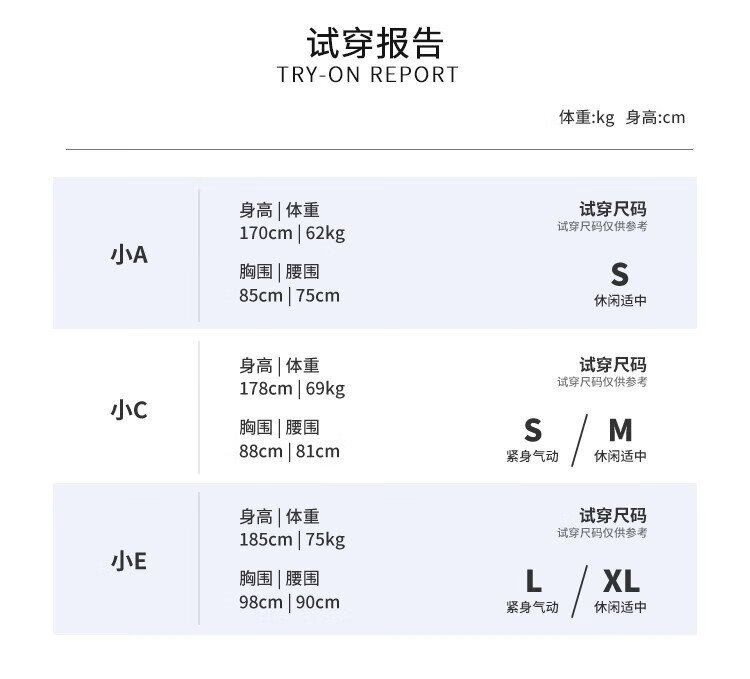 试穿报告
TRY-ON REPORT

体重:kg 身高:cm

小A

身高 | 体重
170cm | 62kg

胸围 | 腰围
85cm | 75cm

试穿尺码
试穿尺码仅供参考

S
休闲适中

小C

身高 | 体重
178cm | 69kg

胸围 | 腰围
88cm | 81cm

试穿尺码
试穿尺码仅供参考

S
紧身气动
/
M
休闲适中

小E

身高 | 体重
185cm | 75kg

胸围 | 腰围
98cm | 90cm

试穿尺码
试穿尺码仅供参考

L
紧身气动
/
XL
休闲适中